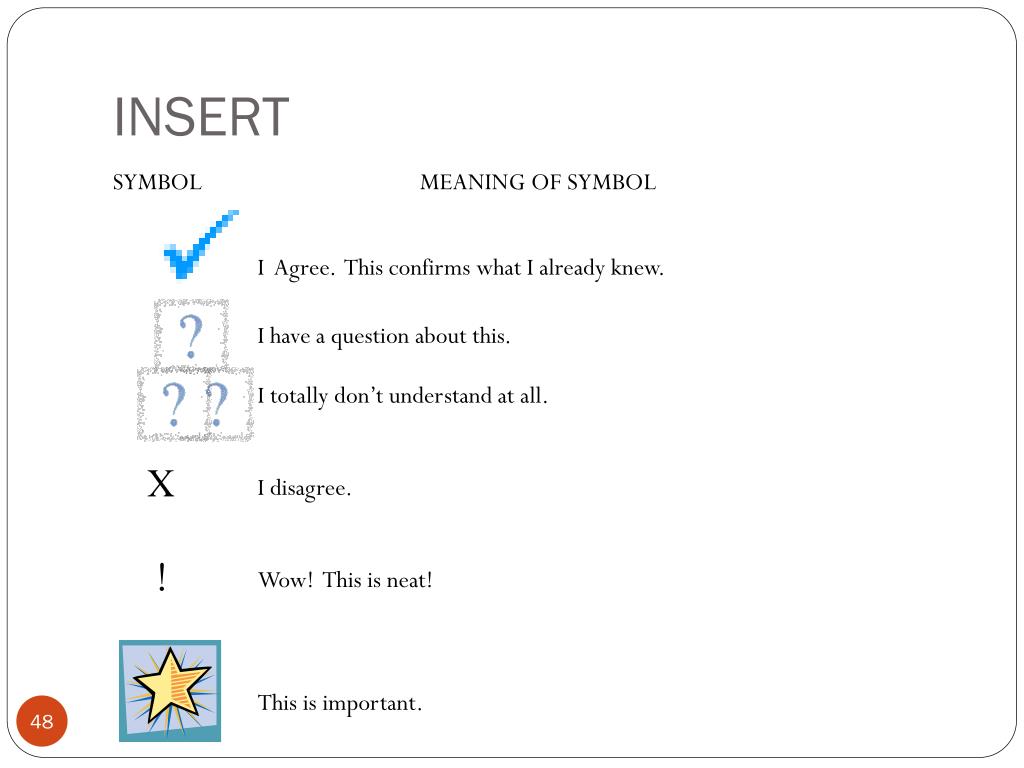 INSERT

SYMBOL

MEANING OF SYMBOL

I Agree. This confirms what I already knew.

?

I have a question about this.

??

I totally don't understand at all.

X

I disagree.

!

Wow! This is neat!

This is important.

48